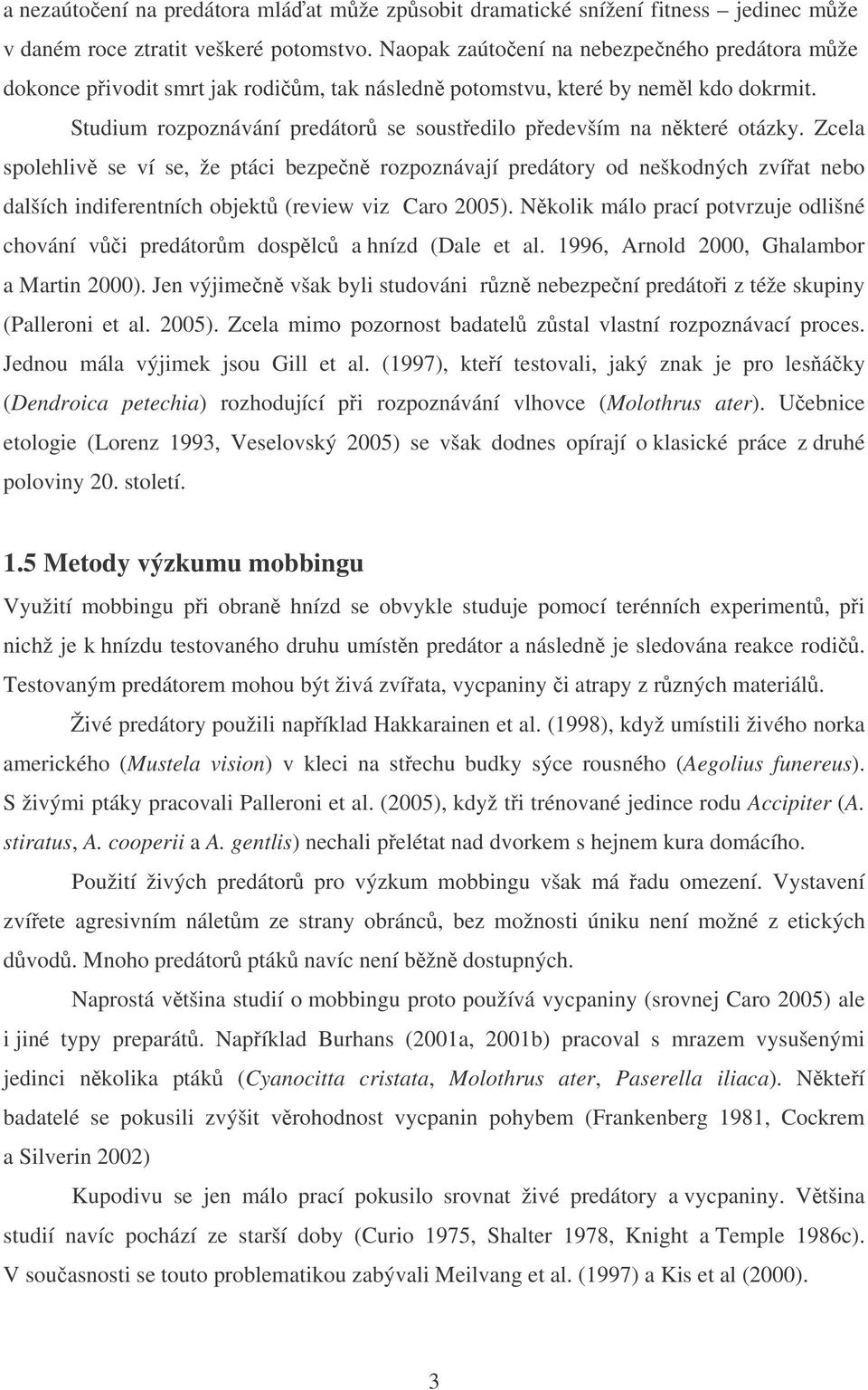 a nezaútočení na predátora mláďat může způsobit dramatické snížení fitness – jedinec může v daném roce ztratit veškeré potomstvo. Naopak zaútočení na nebezpečného predátora může dokonce přivodit smrt jak rodičům, tak následně potomstvu, které by neměl kdo dokrmit.

Studium rozpoznávání predátorů se soustředilo především na některé otázky. Zcela spolehlivě se ví se, že ptáci bezpečně rozpoznávají predátory od neškodných zvířat nebo dalších indiferentních objektů (review viz Caro 2005). Několik málo prací potvrzuje odlišné chování vůči predátorům dospělců a hnízd (Dale et al. 1996, Arnold 2000, Ghalambor a Martin 2000). Jen výjimečně však byli studováni různě nebezpeční predátoři z téže skupiny (Palleroni et al. 2005). Zcela mimo pozornost badatelů zůstal vlastní rozpoznávací proces. Jednou mála výjimek jsou Gill et al. (1997), kteří testovali, jaký znak je pro lesňáčky (Dendroica petechia) rozhodující při rozpoznávání vlhovce (Molothrus ater). Učebnice etologie (Lorenz 1993, Veselovský 2005) se však dodnes opírají o klasické práce z druhé poloviny 20. století.

1.5 Metody výzkumu mobbingu

Využití mobbingu při obraně hnízd se obvykle studuje pomocí terénních experimentů, při nichž je k hnízdu testovaného druhu umístěn predátor a následně je sledována reakce rodičů. Testovaným predátorem mohou být živá zvířata, vycpaniny či atrapy z různých materiálů.

Živé predátory použili například Hakkarainen et al. (1998), když umístili živého norka amerického (Mustela vision) v kleci na střechu budky sýce rousného (Aegolius funereus). S živými ptáky pracovali Palleroni et al. (2005), když tři trénované jedince rodu Accipiter (A. stiratus, A. cooperii a A. gentlis) nechali přelétat nad dvorkem s hejnem kura domácího.

Použití živých predátorů pro výzkum mobbingu však má řadu omezení. Vystavení zvířete agresivním náletům ze strany obránců, bez možnosti úniku není možné z etických důvodů. Mnoho predátorů ptáků navíc není běžně dostupných.

Naprostá většina studií o mobbingu proto používá vycpaniny (srovnej Caro 2005) ale i jiné typy preparátů. Například Burhans (2001a, 2001b) pracoval s mrazem vysušenými jedinci několika ptáků (Cyanocitta cristata, Molothrus ater, Paserella iliaca). Někteří badatelé se pokusili zvýšit věrohodnost vycpanin pohybem (Frankenberg 1981, Cockrem a Silverin 2002)

Kupodivu se jen málo prací pokusilo srovnat živé predátory a vycpaniny. Většina studií navíc pochází ze starší doby (Curio 1975, Shalter 1978, Knight a Temple 1986c). V současnosti se touto problematikou zabývali Meilvang et al. (1997) a Kis et al (2000).

3